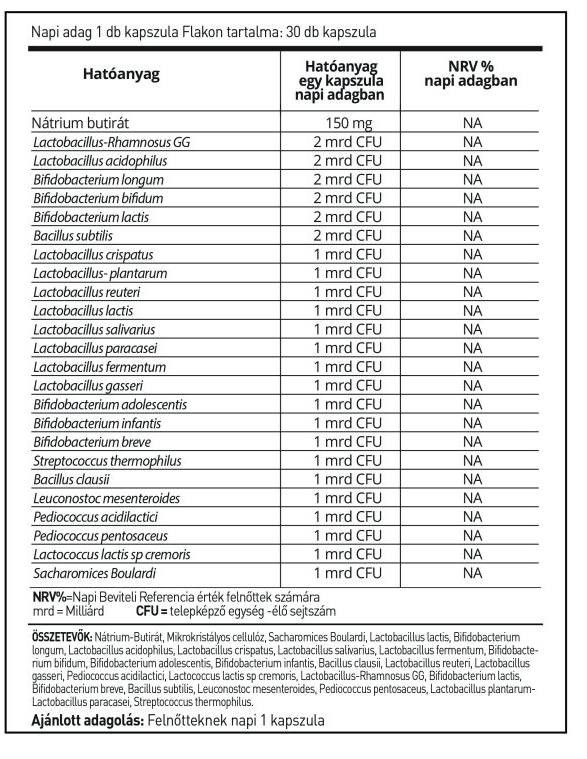 Napi adag 1 db kapszula Flakon tartalma: 30 db kapszula

| Hatóanyag | Hatóanyag egy kapszula napi adagban | NRV % napi adagban |
|---|---|---|
| Nátrium butirát | 150 mg | NA |
| Lactobacillus-Rhamnosus GG | 2 mrd CFU | NA |
| Lactobacillus acidophilus | 2 mrd CFU | NA |
| Bifidobacterium longum | 2 mrd CFU | NA |
| Bifidobacterium bifidum | 2 mrd CFU | NA |
| Bifidobacterium lactis | 2 mrd CFU | NA |
| Bacillus subtilis | 2 mrd CFU | NA |
| Lactobacillus crispatus | 1 mrd CFU | NA |
| Lactobacillus- plantarum | 1 mrd CFU | NA |
| Lactobacillus reuteri | 1 mrd CFU | NA |
| Lactobacillus lactis | 1 mrd CFU | NA |
| Lactobacillus salivarius | 1 mrd CFU | NA |
| Lactobacillus paracasei | 1 mrd CFU | NA |
| Lactobacillus fermentum | 1 mrd CFU | NA |
| Lactobacillus gasseri | 1 mrd CFU | NA |
| Bifidobacterium adolescentis | 1 mrd CFU | NA |
| Bifidobacterium infantis | 1 mrd CFU | NA |
| Bifidobacterium breve | 1 mrd CFU | NA |
| Streptococcus thermophilus | 1 mrd CFU | NA |
| Bacillus clausii | 1 mrd CFU | NA |
| Leuconostoc mesenteroides | 1 mrd CFU | NA |
| Pediococcus acidilactici | 1 mrd CFU | NA |
| Pediococcus pentosaceus | 1 mrd CFU | NA |
| Lactococcus lactis sp cremoris | 1 mrd CFU | NA |
| Sacharomices Boulardi | 1 mrd CFU | NA |

NRV%=Napi Beviteli Referencia érték felnőttek számára
mrd = Milliárd CFU = telepképző egység -élő sejtszám

ÖSSZETEVŐK: Nátrium-Butirát, Mikrokristályos cellulóz, Sacharomices Boulardi, Lactobacillus lactis, Bifidobacterium longum, Lactobacillus acidophilus, Lactobacillus crispatus, Lactobacillus salivarius, Lactobacillus fermentum, Bifidobacterium bifidum, Bifidobacterium adolescentis, Bifidobacterium infantis, Bacillus clausii, Lactobacillus reuteri, Lactobacillus gasseri, Pediococcus acidilactici, Lactococcus lactis sp cremoris, Lactobacillus-Rhamnosus GG, Bifidobacterium lactis, Bifidobacterium breve, Bacillus subtilis, Leuconostoc mesenteroides, Pediococcus pentosaceus, Lactobacillus plantarum-Lactobacillus paracasei, Streptococcus thermophilus.

Ajánlott adagolás: Felnőtteknek napi 1 kapszula